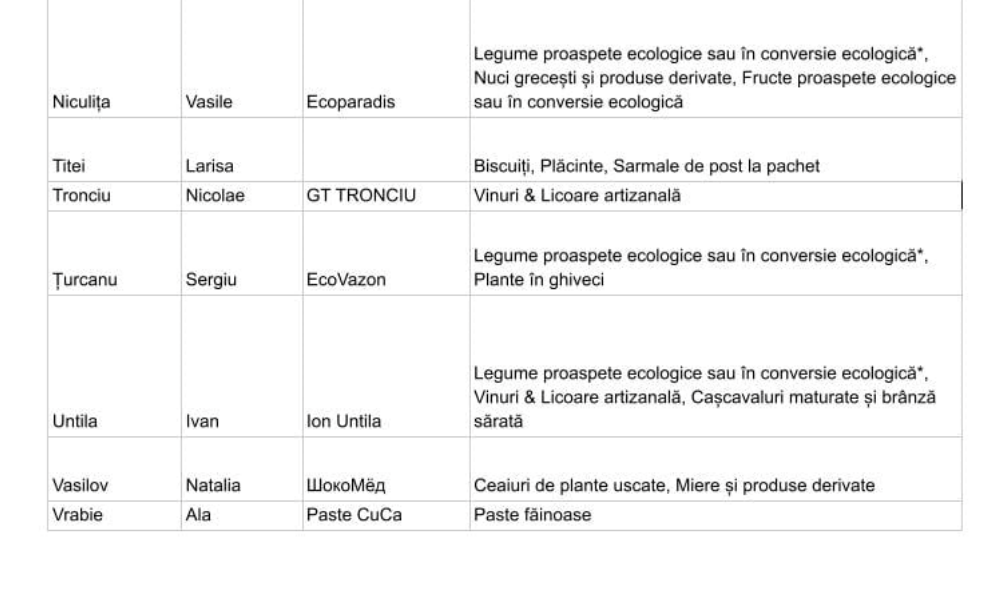 | | | | |
|---|---|---|---|
| Niculița | Vasile | Ecoparadis | Legume proaspete ecologice sau în conversie ecologică*, Nuci grecești și produse derivate, Fructe proaspete ecologice sau în conversie ecologică |
| Titei | Larisa | | Biscuiți, Plăcinte, Sarmale de post la pachet |
| Tronciu | Nicolae | GT TRONCIU | Vinuri & Licoare artizanală |
| Țurcanu | Sergiu | EcoVazon | Legume proaspete ecologice sau în conversie ecologică*, Plante în ghiveci |
| Untila | Ivan | Ion Untila | Legume proaspete ecologice sau în conversie ecologică*, Vinuri & Licoare artizanală, Cașcavaluri maturate și brânză sărată |
| Vasilov | Natalia | ШокоМёд | Ceaiuri de plante uscate, Miere și produse derivate |
| Vrabie | Ala | Paste CuCa | Paste făinoase |